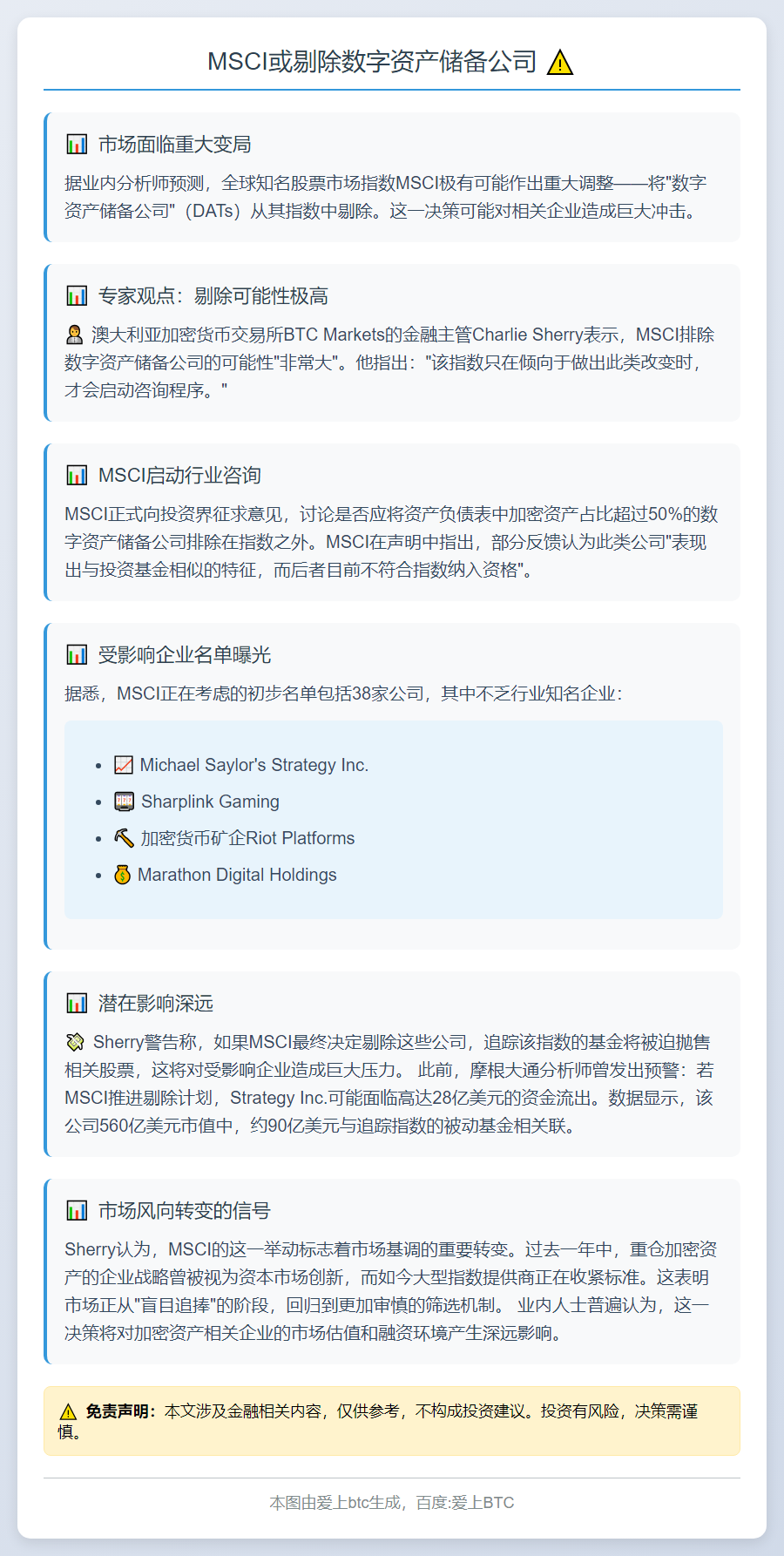 MSCI或剔除数字资产储备公司 ⚠️

📊 市场面临重大变局

据业内分析师预测，全球知名股票市场指数MSCI极有可能作出重大调整——将"数字资产储备公司"（DATs）从其指数中剔除。这一决策可能对相关企业造成巨大冲击。

📊 专家观点：剔除可能性极高

👨‍💼 澳大利亚加密货币交易所BTC Markets的金融主管Charlie Sherry表示，MSCI排除数字资产储备公司的可能性"非常大"。他指出："该指数只在倾向于做出此类改变时，才会启动咨询程序。"

📊 MSCI启动行业咨询

MSCI正式向投资界征求意见，讨论是否应将资产负债表中加密资产占比超过50%的数字资产储备公司排除在指数之外。MSCI在声明中指出，部分反馈认为此类公司"表现出与投资基金相似的特征，而后者目前不符合指数纳入资格"。

📊 受影响企业名单曝光

据悉，MSCI正在考虑的初步名单包括38家公司，其中不乏行业知名企业：

- 📈 Michael Saylor's Strategy Inc.
- 🎰 Sharplink Gaming
- ⛏️ 加密货币矿企Riot Platforms
- 💰 Marathon Digital Holdings

📊 潜在影响深远

💸 Sherry警告称，如果MSCI最终决定剔除这些公司，追踪该指数的基金将被迫抛售相关股票，这将对受影响企业造成巨大压力。 此前，摩根大通分析师曾发出预警：若MSCI推进剔除计划，Strategy Inc.可能面临高达28亿美元的资金流出。数据显示，该公司560亿美元市值中，约90亿美元与追踪指数的被动基金相关联。

📊 市场风向转变的信号

Sherry认为，MSCI的这一举动标志着市场基调的重要转变。过去一年中，重仓加密资产的企业战略曾被视为资本市场创新，而如今大型指数提供商正在收紧标准。这表明市场正从"盲目追捧"的阶段，回归到更加审慎的筛选机制。 业内人士普遍认为，这一决策将对加密资产相关企业的市场估值和融资环境产生深远影响。

⚠️ 免责声明：本文涉及金融相关内容，仅供参考，不构成投资建议。投资有风险，决策需谨慎。

本图由爱上btc生成，百度:爱上BTC